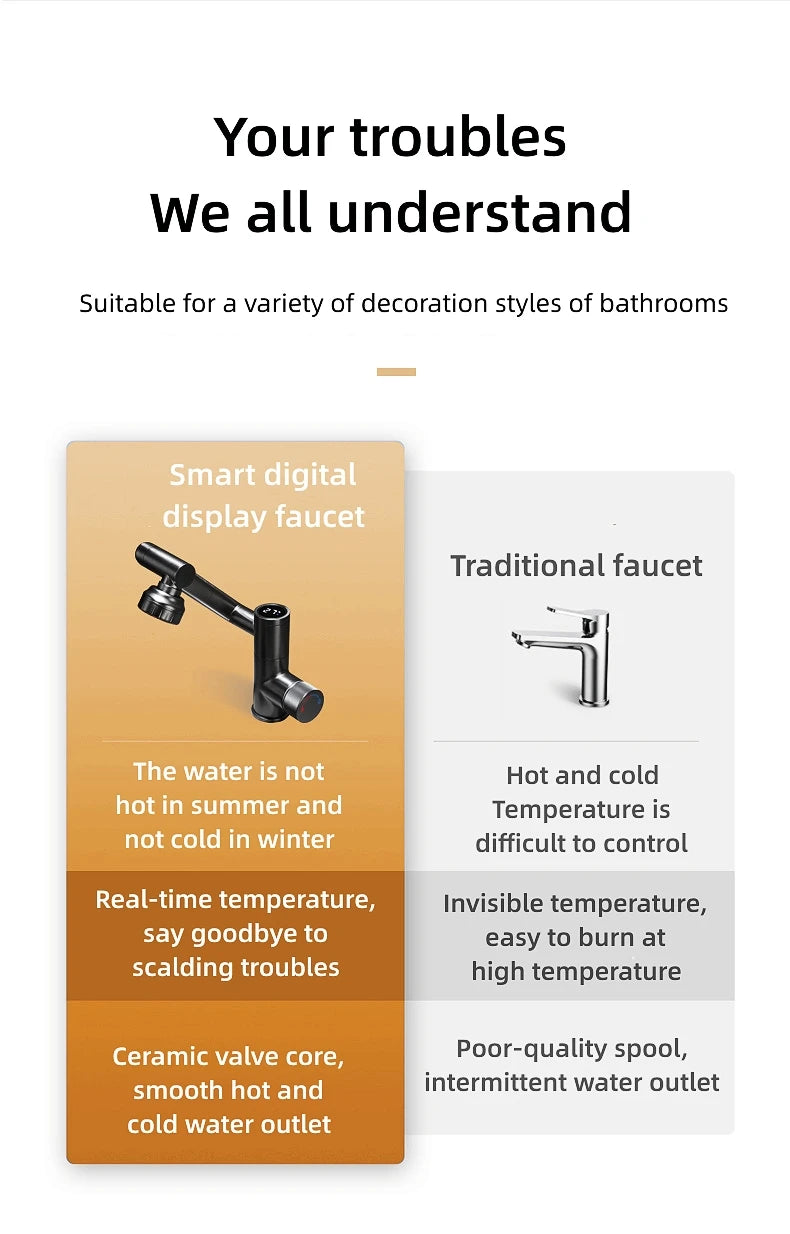 Your troubles
We all understand

Suitable for a variety of decoration styles of bathrooms

Smart digital display faucet

The water is not hot in summer and not cold in winter

Real-time temperature, say goodbye to scalding troubles

Ceramic valve core, smooth hot and cold water outlet

Traditional faucet

Hot and cold Temperature is difficult to control

Invisible temperature, easy to burn at high temperature

Poor-quality spool, intermittent water outlet